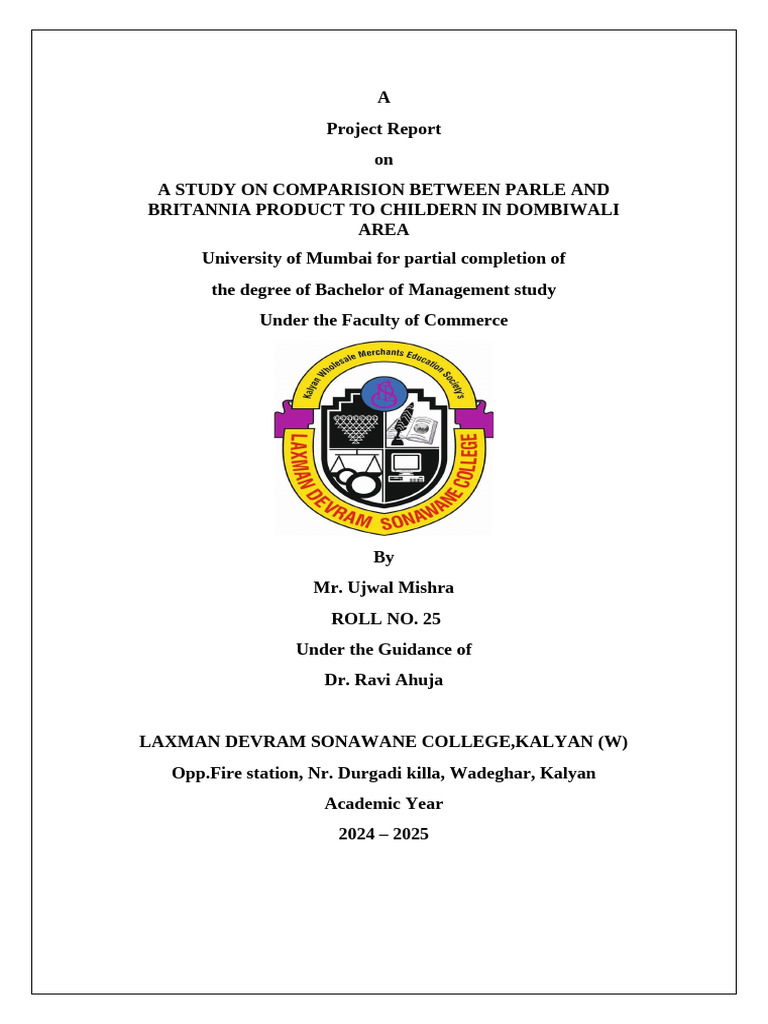 A

Project Report

on

A STUDY ON COMPARISION BETWEEN PARLE AND BRITANNIA PRODUCT TO CHILDERN IN DOMBIWALI AREA

University of Mumbai for partial completion of

the degree of Bachelor of Management study

Under the Faculty of Commerce

Kalyan Wholesale Merchants Education Society's

LAXMAN DEVRAM SONAWANE COLLEGE

By

Mr. Ujwal Mishra

ROLL NO. 25

Under the Guidance of

Dr. Ravi Ahuja

LAXMAN DEVRAM SONAWANE COLLEGE,KALYAN (W)

Opp.Fire station, Nr. Durgadi killa, Wadeghar, Kalyan

Academic Year

2024 – 2025